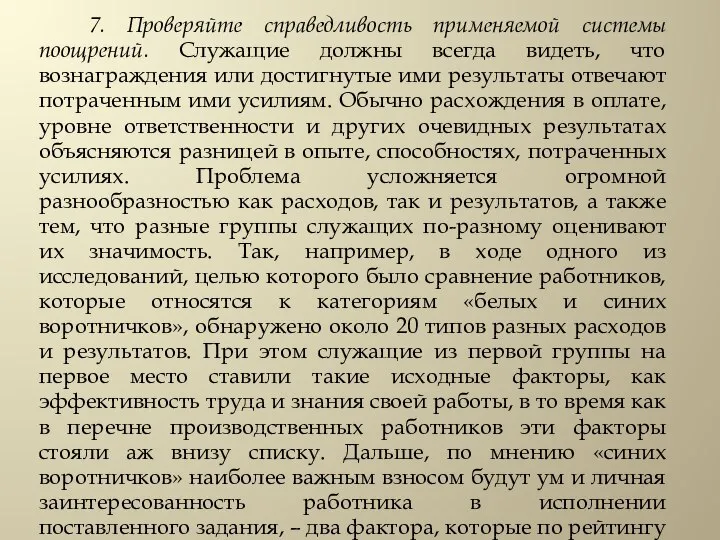 7. Проверяйте справедливость применяемой системы поощрений. Служащие должны всегда видеть, что вознаграждения или достигнутые ими результаты отвечают потраченным ими усилиям. Обычно расхождения в оплате, уровне ответственности и других очевидных результатах объясняются разницей в опыте, способностях, потраченных усилиях. Проблема усложняется огромной разнообразностью как расходов, так и результатов, а также тем, что разные группы служащих по-разному оценивают их значимость. Так, например, в ходе одного из исследований, целью которого было сравнение работников, которые относятся к категориям «белых и синих воротничков», обнаружено около 20 типов разных расходов и результатов. При этом служащие из первой группы на первое место ставили такие исходные факторы, как эффективность труда и знания своей работы, в то время как в перечне производственных работников эти факторы стояли аж внизу списку. Дальше, по мнению «синих воротничков» наиболее важным взносом будут ум и личная заинтересованность работника в исполнении поставленного задания, – два фактора, которые по рейтингу